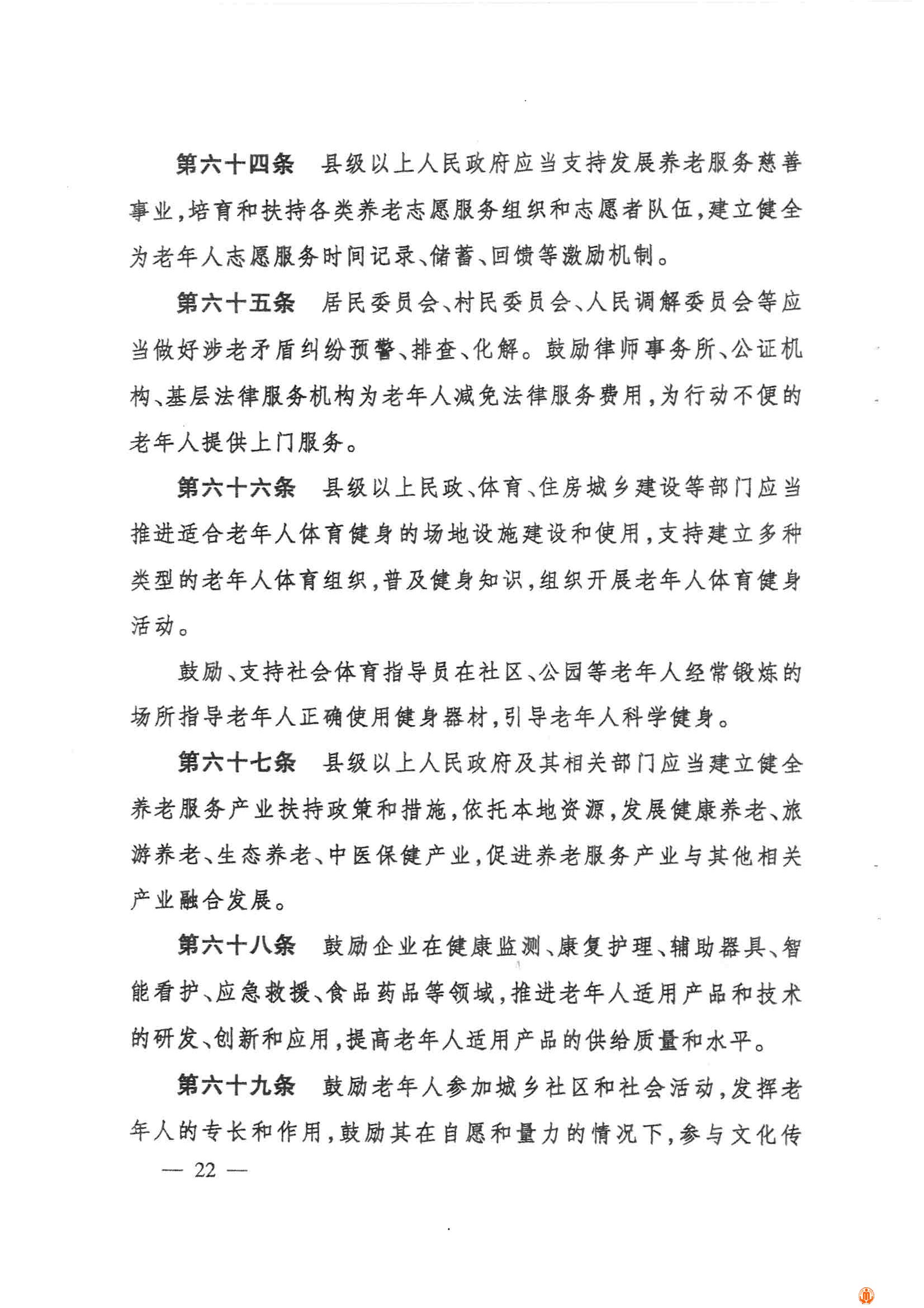 第六十四条　县级以上人民政府应当支持发展养老服务慈善事业，培育和扶持各类养老志愿服务组织和志愿者队伍，建立健全为老年人志愿服务时间记录、储蓄、回馈等激励机制。

第六十五条　居民委员会、村民委员会、人民调解委员会等应当做好涉老矛盾纠纷预警、排查、化解。鼓励律师事务所、公证机构、基层法律服务机构为老年人减免法律服务费用，为行动不便的老年人提供上门服务。

第六十六条　县级以上民政、体育、住房城乡建设等部门应当推进适合老年人体育健身的场地设施建设和使用，支持建立多种类型的老年人体育组织，普及健身知识，组织开展老年人体育健身活动。

鼓励、支持社会体育指导员在社区、公园等老年人经常锻炼的场所指导老年人正确使用健身器材，引导老年人科学健身。

第六十七条　县级以上人民政府及其相关部门应当建立健全养老服务产业扶持政策和措施，依托本地资源，发展健康养老、旅游养老、生态养老、中医保健产业，促进养老服务产业与其他相关产业融合发展。

第六十八条　鼓励企业在健康监测、康复护理、辅助器具、智能看护、应急救援、食品药品等领域，推进老年人适用产品和技术的研发、创新和应用，提高老年人适用产品的供给质量和水平。

第六十九条　鼓励老年人参加城乡社区和社会活动，发挥老年人的专长和作用，鼓励其在自愿和量力的情况下，参与文化传

— 22 —